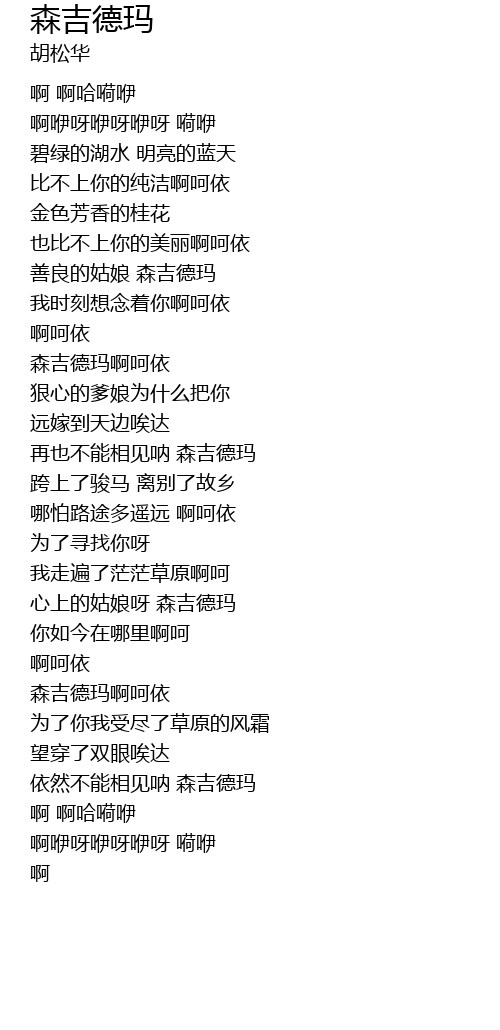 森吉德玛
胡松华

啊 啊哈嗬咿
啊咿呀咿呀咿呀 嗬咿
碧绿的湖水 明亮的蓝天
比不上你的纯洁啊呵依
金色芳香的桂花
也比不上你的美丽啊呵依
善良的姑娘 森吉德玛
我时刻想念着你啊呵依
啊呵依
森吉德玛啊呵依
狠心的爹娘为什么把你
远嫁到天边唉达
再也不能相见呐 森吉德玛
跨上了骏马 离别了故乡
哪怕路途多遥远 啊呵依
为了寻找你呀
我走遍了茫茫草原啊呵
心上的姑娘呀 森吉德玛
你如今在哪里啊呵
啊呵依
森吉德玛啊呵依
为了你我受尽了草原的风霜
望穿了双眼唉达
依然不能相见呐 森吉德玛
啊 啊哈嗬咿
啊咿呀咿呀咿呀 嗬咿
啊